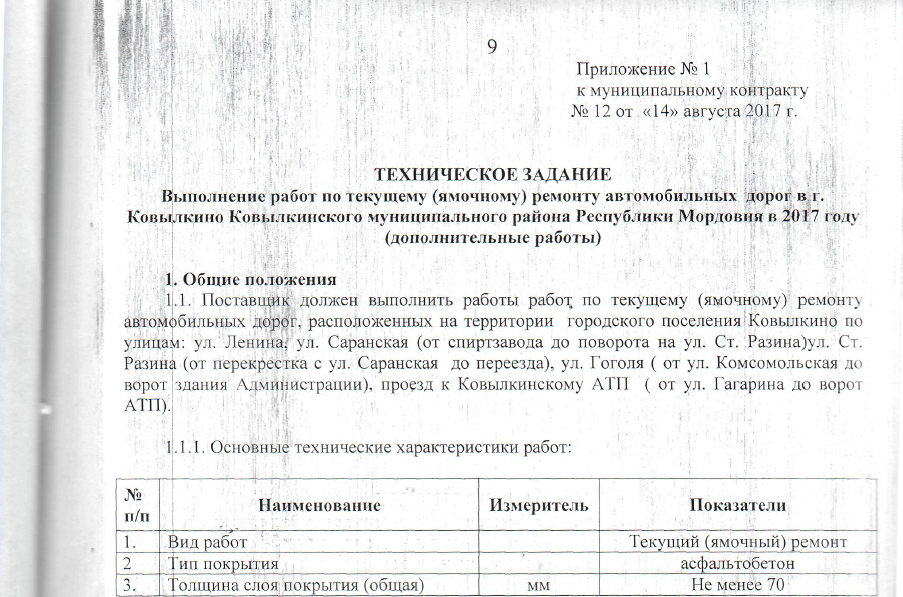 9

Приложение № 1
к муниципальному контракту
№ 12 от «14» августа 2017 г.

ТЕХНИЧЕСКОЕ ЗАДАНИЕ
Выполнение работ по текущему (ямочному) ремонту автомобильных дорог в г. Ковылкино Ковылкинского муниципального района Республики Мордовия в 2017 году (дополнительные работы)

1. Общие положения
1.1. Поставщик должен выполнить работы работ по текущему (ямочному) ремонту автомобильных дорог, расположенных на территории городского поселения Ковылкино по улицам: ул. Ленина, ул. Саранская (от спиртзавода до поворота на ул. Ст. Разина)ул. Ст. Разина (от перекрестка с ул. Саранская до переезда), ул. Гоголя ( от ул. Комсомольская до ворот здания Администрации), проезд к Ковылкинскому АТП ( от ул. Гагарина до ворот АТП).

1.1.1. Основные технические характеристики работ:

| № п/п | Наименование | Измеритель | Показатели |
|---|---|---|---|
| 1. | Вид работ | | Текущий (ямочный) ремонт |
| 2 | Тип покрытия | | асфальтобетон |
| 3. | Толщина слоя покрытия (общая) | мм | Не менее 70 |